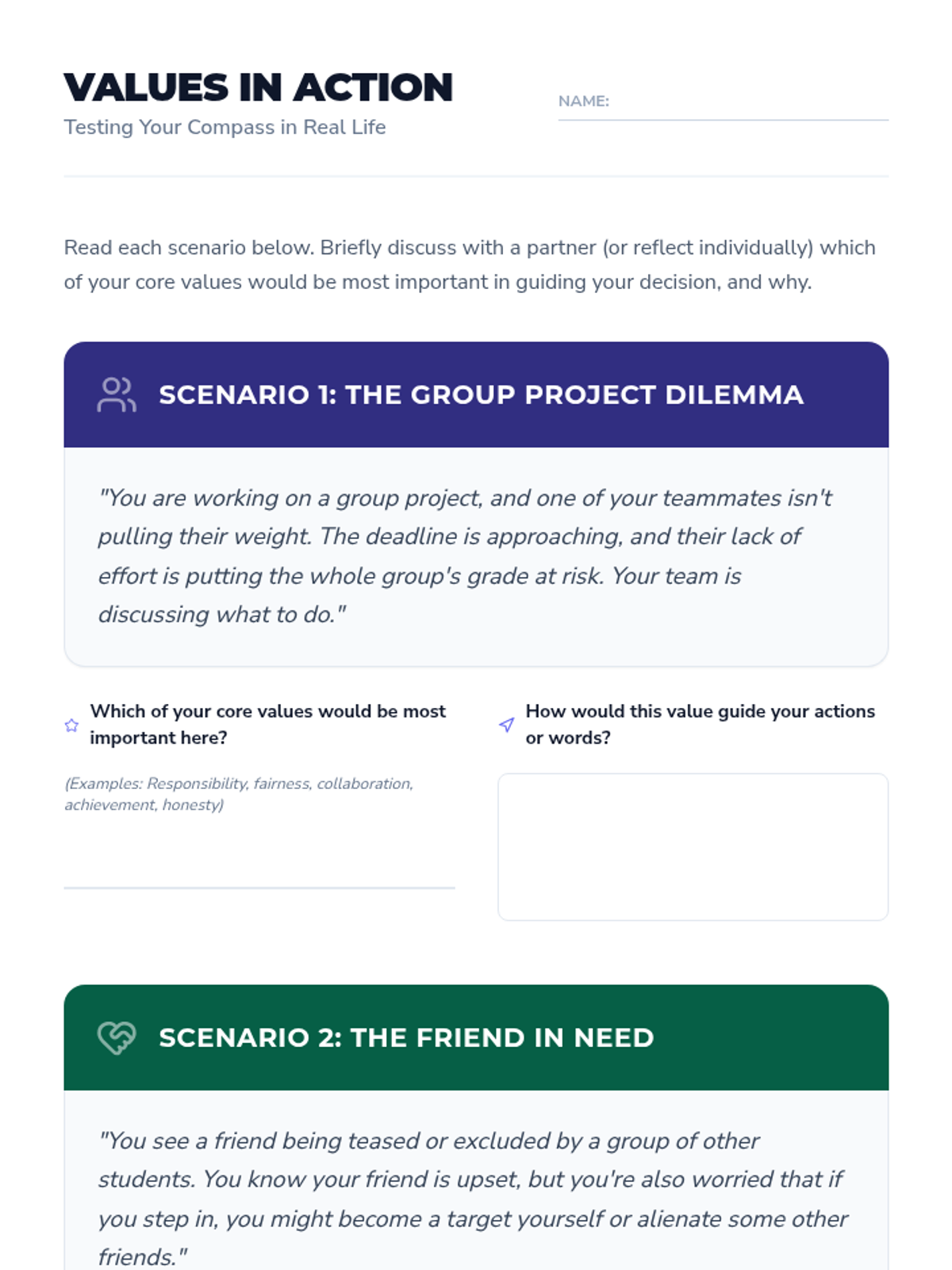 VALUES IN ACTION
Testing Your Compass in Real Life

NAME: ____

Read each scenario below. Briefly discuss with a partner (or reflect individually) which of your core values would be most important in guiding your decision, and why.

SCENARIO 1: THE GROUP PROJECT DILEMMA

"You are working on a group project, and one of your teammates isn't pulling their weight. The deadline is approaching, and their lack of effort is putting the whole group's grade at risk. Your team is discussing what to do."

Which of your core values would be most important here?

(Examples: Responsibility, fairness, collaboration, achievement, honesty)

____

How would this value guide your actions or words?

SCENARIO 2: THE FRIEND IN NEED

"You see a friend being teased or excluded by a group of other students. You know your friend is upset, but you're also worried that if you step in, you might become a target yourself or alienate some other friends."